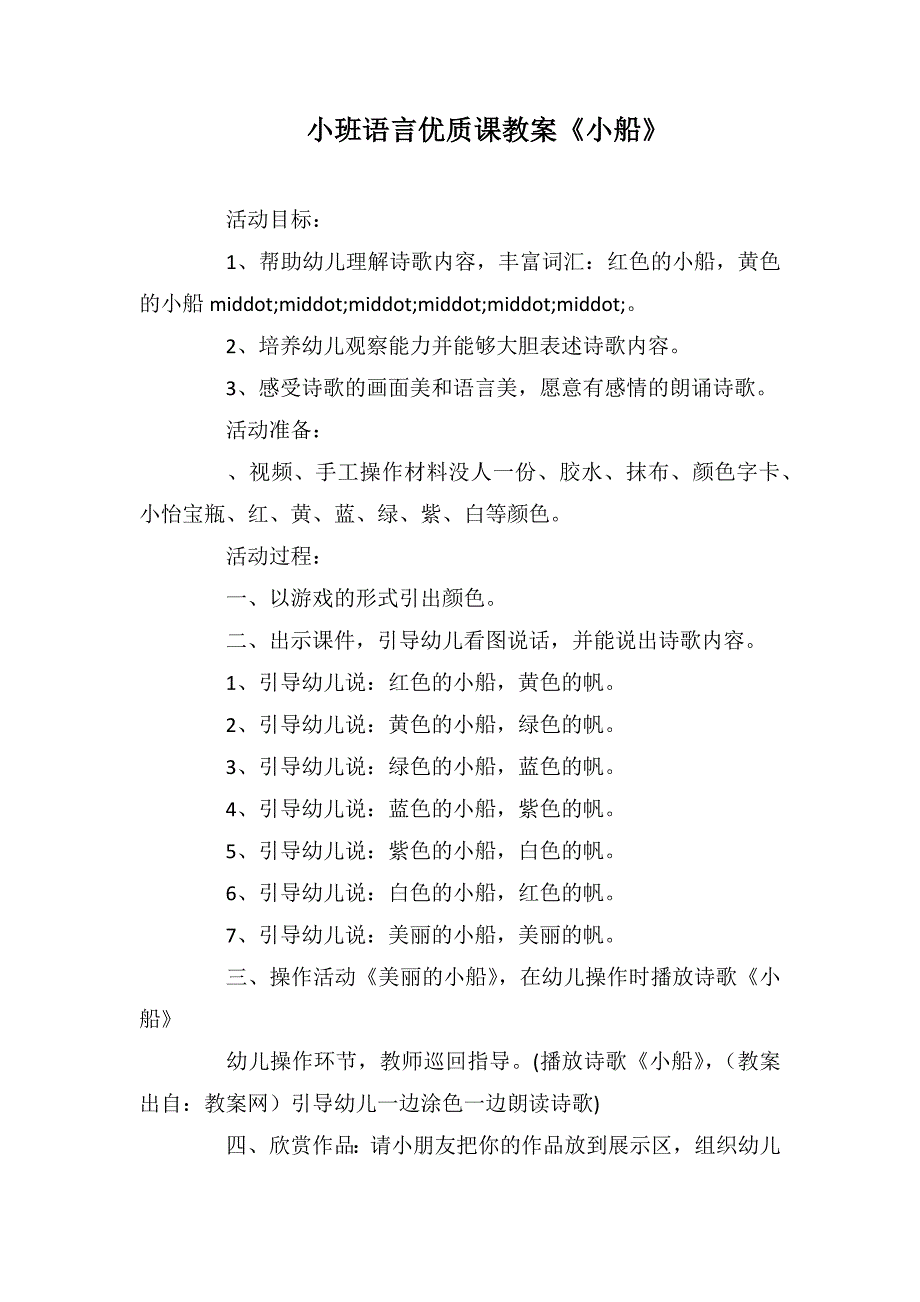 小班语言优质课教案《小船》

活动目标：

1、帮助幼儿理解诗歌内容，丰富词汇：红色的小船，黄色的小船 middot;middot;middot;middot;middot;middot;。

2、培养幼儿观察能力并能够大胆表述诗歌内容。

3、感受诗歌的画面美和语言美，愿意有感情的朗诵诗歌。

活动准备：

、视频、手工操作材料没人一份、胶水、抹布、颜色字卡、小怡宝瓶、红、黄、蓝、绿、紫、白等颜色。

活动过程：

一、以游戏的形式引出颜色。

二、出示课件，引导幼儿看图说话，并能说出诗歌内容。

1、引导幼儿说：红色的小船，黄色的帆。

2、引导幼儿说：黄色的小船，绿色的帆。

3、引导幼儿说：绿色的小船，蓝色的帆。

4、引导幼儿说：蓝色的小船，紫色的帆。

5、引导幼儿说：紫色的小船，白色的帆。

6、引导幼儿说：白色的小船，红色的帆。

7、引导幼儿说：美丽的小船，美丽的帆。

三、操作活动《美丽的小船》，在幼儿操作时播放诗歌《小船》

幼儿操作环节，教师巡回指导。(播放诗歌《小船》，（教案出自：教案网）引导幼儿一边涂色一边朗读诗歌)

四、欣赏作品：请小朋友把你的作品放到展示区，组织幼儿